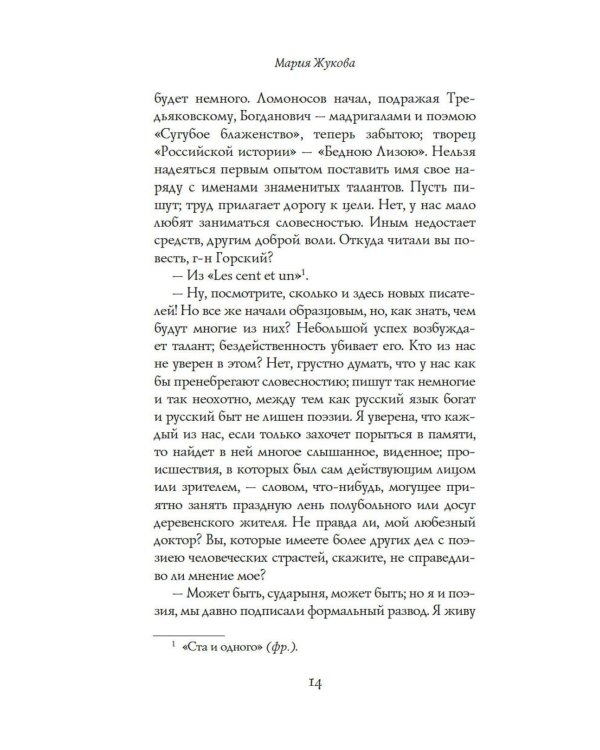 Мария Жукова

будет немного. Ломоносов начал, подражая Тредьяковскому, Богданович — мадригалами и поэмою «Сугубое блаженство», теперь забытою; творец «Российской истории» — «Бедною Лизою». Нельзя надеяться первым опытом поставить имя свое наряду с именами знаменитых талантов. Пусть пишут; труд прилагает дорогу к цели. Нет, у нас мало любят заниматься словесностью. Иным недостает средств, другим доброй воли. Откуда читали вы повесть, г-н Горский?

— Из «Les cent et un»$^1$.

— Ну, посмотрите, сколько и здесь новых писателей! Но все же начали образцовым, но, как знать, чем будут многие из них? Небольшой успех возбуждает талант; бездейственность убивает его. Кто из нас не уверен в этом? Нет, грустно думать, что у нас как бы пренебрегают словесностию; пишут так немногие и так неохотно, между тем как русский язык богат и русский быт не лишен поэзии. Я уверена, что каждый из нас, если только захочет порыться в памяти, то найдет в ней многое слышанное, виденное; происшествия, в которых был сам действующим лицом или зрителем, — словом, что-нибудь, могущее приятно занять праздную лень полубольного или досуг деревенского жителя. Не правда ли, мой любезный доктор? Вы, которые имеете более других дел с поэзиею человеческих страстей, скажите, не справедливо ли мнение мое?

— Может быть, сударыня, может быть; но я и поэзия, мы давно подписали формальный развод. Я живу

$^1$ «Ста и одного» (фр.).

14